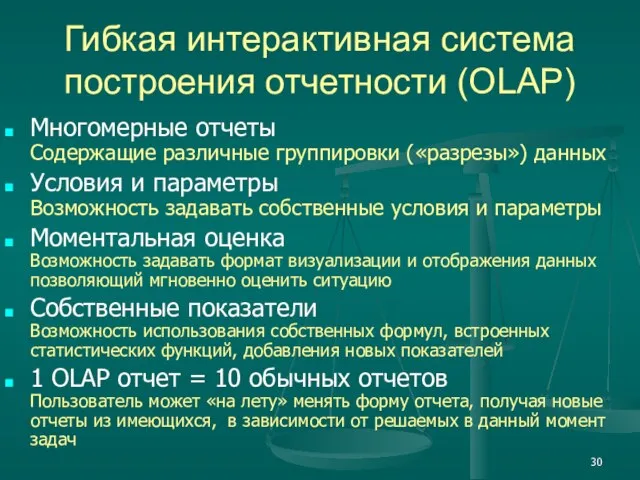 Гибкая интерактивная система построения отчетности (OLAP)

Многомерные отчеты
Содержащие различные группировки («разрезы») данных

Условия и параметры
Возможность задавать собственные условия и параметры

Моментальная оценка
Возможность задавать формат визуализации и отображения данных позволяющий мгновенно оценить ситуацию

Собственные показатели
Возможность использования собственных формул, встроенных статистических функций, добавления новых показателей

1 OLAP отчет = 10 обычных отчетов
Пользователь может «на лету» менять форму отчета, получая новые отчеты из имеющихся, в зависимости от решаемых в данный момент задач

30